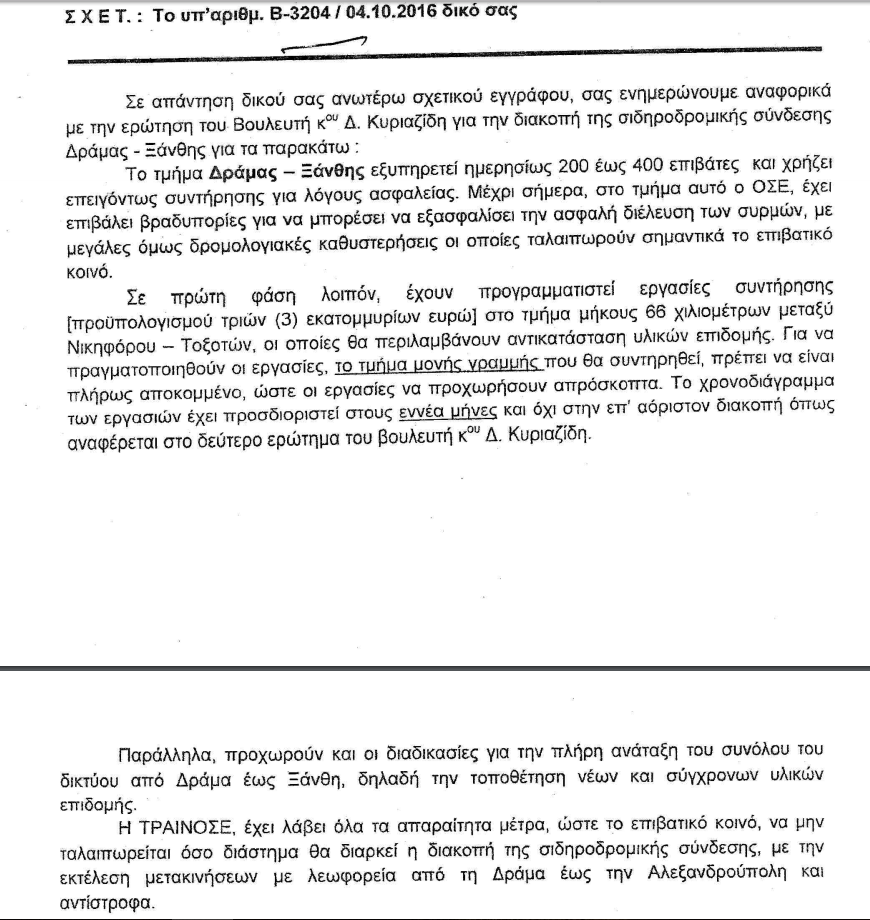 Σ Χ Ε Τ. : Το υπ'αριθμ. Β-3204 / 04.10.2016 δικό σας

Σε απάντηση δικού σας ανωτέρω σχετικού εγγράφου, σας ενημερώνουμε αναφορικά με την ερώτηση του Βουλευτή κ$^{ου}$ Δ. Κυριαζίδη για την διακοπή της σιδηροδρομικής σύνδεσης Δράμας - Ξάνθης για τα παρακάτω :

Το τμήμα Δράμας – Ξάνθης εξυπηρετεί ημερησίως 200 έως 400 επιβάτες και χρήζει επειγόντως συντήρησης για λόγους ασφαλείας. Μέχρι σήμερα, στο τμήμα αυτό ο ΟΣΕ, έχει επιβάλει βραδυπορίες για να μπορέσει να εξασφαλίσει την ασφαλή διέλευση των συρμών, με μεγάλες όμως δρομολογιακές καθυστερήσεις οι οποίες ταλαιπωρούν σημαντικά το επιβατικό κοινό.

Σε πρώτη φάση λοιπόν, έχουν προγραμματιστεί εργασίες συντήρησης [προϋπολογισμού τριών (3) εκατομμυρίων ευρώ] στο τμήμα μήκους 66 χιλιομέτρων μεταξύ Νικηφόρου – Τοξοτών, οι οποίες θα περιλαμβάνουν αντικατάσταση υλικών επιδομής. Για να πραγματοποιηθούν οι εργασίες, το τμήμα μονής γραμμής που θα συντηρηθεί, πρέπει να είναι πλήρως αποκομμένο, ώστε οι εργασίες να προχωρήσουν απρόσκοπτα. Το χρονοδιάγραμμα των εργασιών έχει προσδιοριστεί στους εννέα μήνες και όχι στην επ' αόριστον διακοπή όπως αναφέρεται στο δεύτερο ερώτημα του βουλευτή κ$^{ου}$ Δ. Κυριαζίδη.

Παράλληλα, προχωρούν και οι διαδικασίες για την πλήρη ανάταξη του συνόλου του δικτύου από Δράμα έως Ξάνθη, δηλαδή την τοποθέτηση νέων και σύγχρονων υλικών επιδομής.

Η ΤΡΑΙΝΟΣΕ, έχει λάβει όλα τα απαραίτητα μέτρα, ώστε το επιβατικό κοινό, να μην ταλαιπωρείται όσο διάστημα θα διαρκεί η διακοπή της σιδηροδρομικής σύνδεσης, με την εκτέλεση μετακινήσεων με λεωφορεία από τη Δράμα έως την Αλεξανδρούπολη και αντίστροφα.